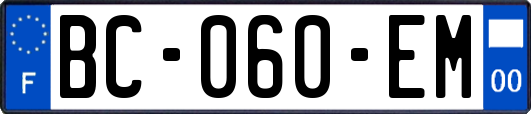 F
BC-060-EM
00